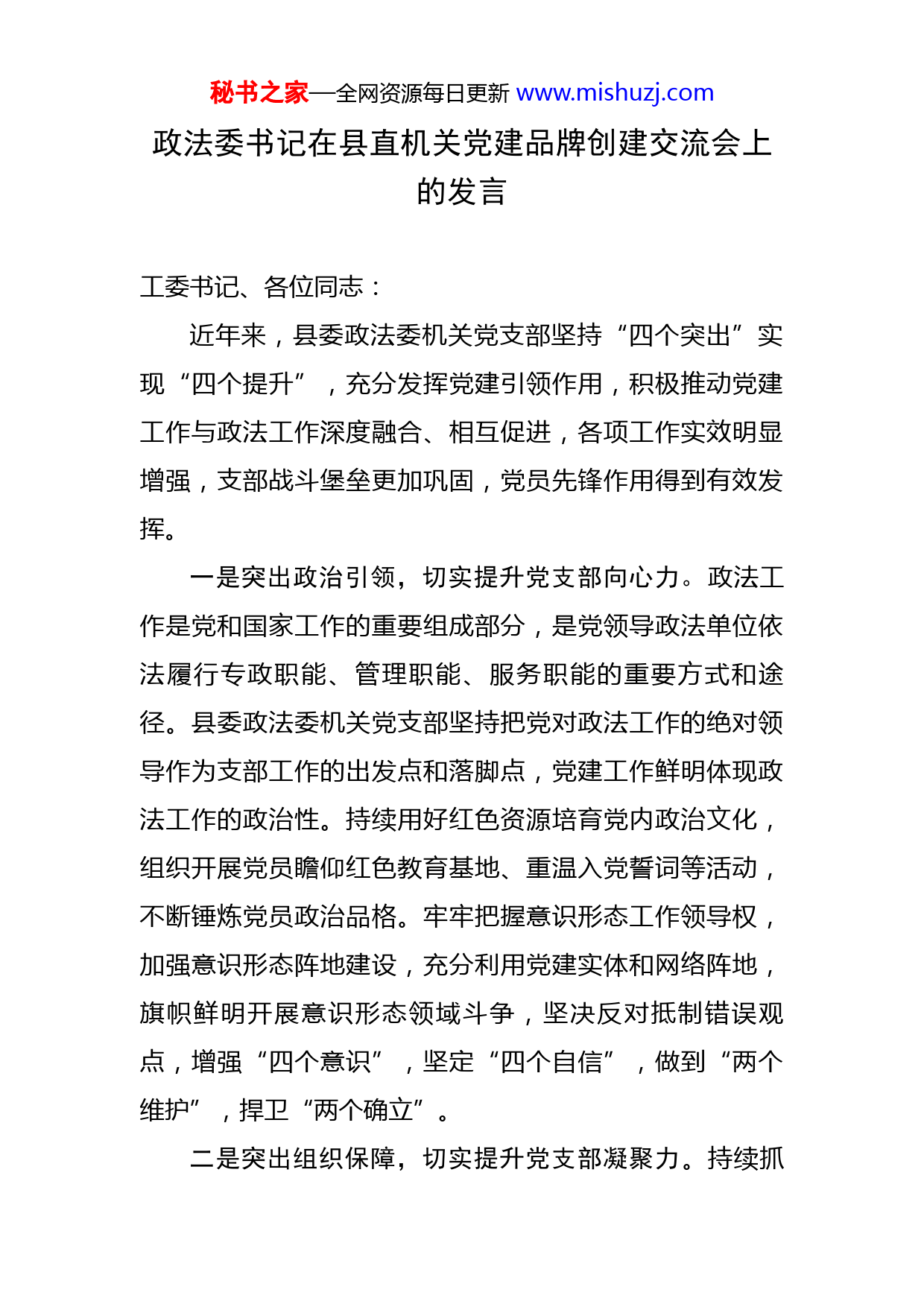 秘书之家—全网资源每日更新 www.mishuzj.com

政法委书记在县直机关党建品牌创建交流会上的发言

工委书记、各位同志：

近年来，县委政法委机关党支部坚持“四个突出”实现“四个提升”，充分发挥党建引领作用，积极推动党建工作与政法工作深度融合、相互促进，各项工作实效明显增强，支部战斗堡垒更加巩固，党员先锋作用得到有效发挥。

一是突出政治引领，切实提升党支部向心力。政法工作是党和国家工作的重要组成部分，是党领导政法单位依法履行专政职能、管理职能、服务职能的重要方式和途径。县委政法委机关党支部坚持把党对政法工作的绝对领导作为支部工作的出发点和落脚点，党建工作鲜明体现政法工作的政治性。持续用好红色资源培育党内政治文化，组织开展党员瞻仰红色教育基地、重温入党誓词等活动，不断锤炼党员政治品格。牢牢把握意识形态工作领导权，加强意识形态阵地建设，充分利用党建实体和网络阵地，旗帜鲜明开展意识形态领域斗争，坚决反对抵制错误观点，增强“四个意识”，坚定“四个自信”，做到“两个维护”，捍卫“两个确立”。

二是突出组织保障，切实提升党支部凝聚力。持续抓